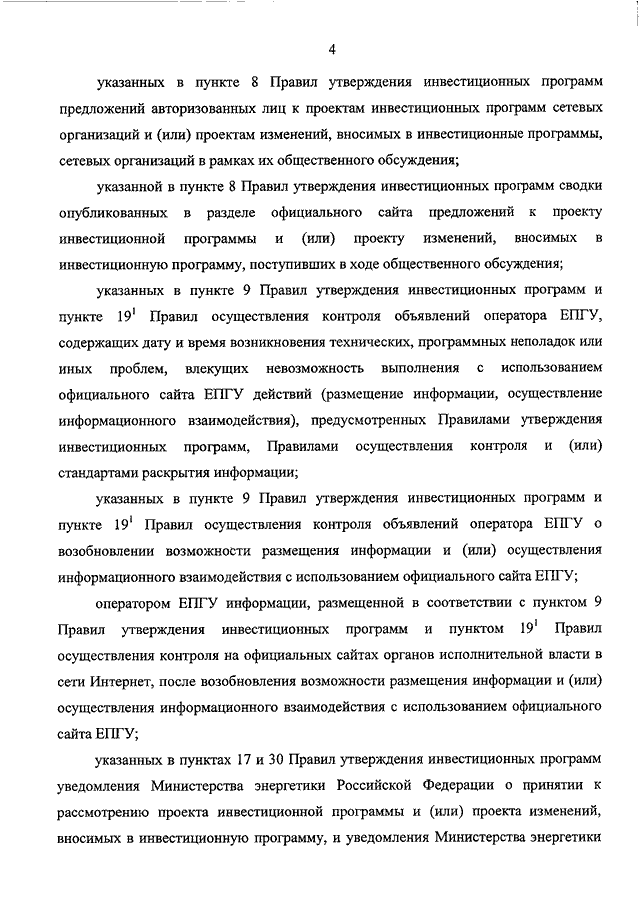 4

указанных в пункте 8 Правил утверждения инвестиционных программ предложений авторизованных лиц к проектам инвестиционных программ сетевых организаций и (или) проектам изменений, вносимых в инвестиционные программы, сетевых организаций в рамках их общественного обсуждения;

указанной в пункте 8 Правил утверждения инвестиционных программ сводки опубликованных в разделе официального сайта предложений к проекту инвестиционной программы и (или) проекту изменений, вносимых в инвестиционную программу, поступивших в ходе общественного обсуждения;

указанных в пункте 9 Правил утверждения инвестиционных программ и пункте $19^1$ Правил осуществления контроля объявлений оператора ЕПГУ, содержащих дату и время возникновения технических, программных неполадок или иных проблем, влекущих невозможность выполнения с использованием официального сайта ЕПГУ действий (размещение информации, осуществление информационного взаимодействия), предусмотренных Правилами утверждения инвестиционных программ, Правилами осуществления контроля и (или) стандартами раскрытия информации;

указанных в пункте 9 Правил утверждения инвестиционных программ и пункте $19^1$ Правил осуществления контроля объявлений оператора ЕПГУ о возобновлении возможности размещения информации и (или) осуществления информационного взаимодействия с использованием официального сайта ЕПГУ;

оператором ЕПГУ информации, размещенной в соответствии с пунктом 9 Правил утверждения инвестиционных программ и пунктом $19^1$ Правил осуществления контроля на официальных сайтах органов исполнительной власти в сети Интернет, после возобновления возможности размещения информации и (или) осуществления информационного взаимодействия с использованием официального сайта ЕПГУ;

указанных в пунктах 17 и 30 Правил утверждения инвестиционных программ уведомления Министерства энергетики Российской Федерации о принятии к рассмотрению проекта инвестиционной программы и (или) проекта изменений, вносимых в инвестиционную программу, и уведомления Министерства энергетики